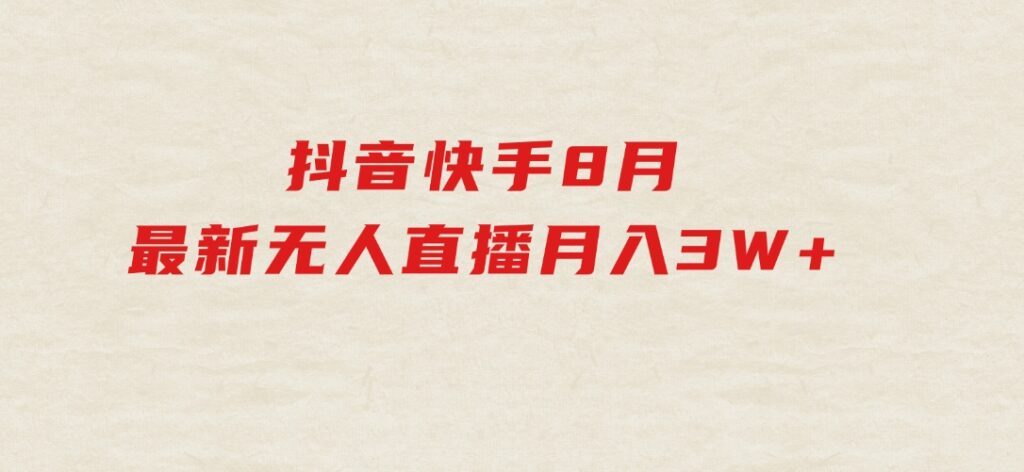 抖音快手8月
最新无人直播月入3W+